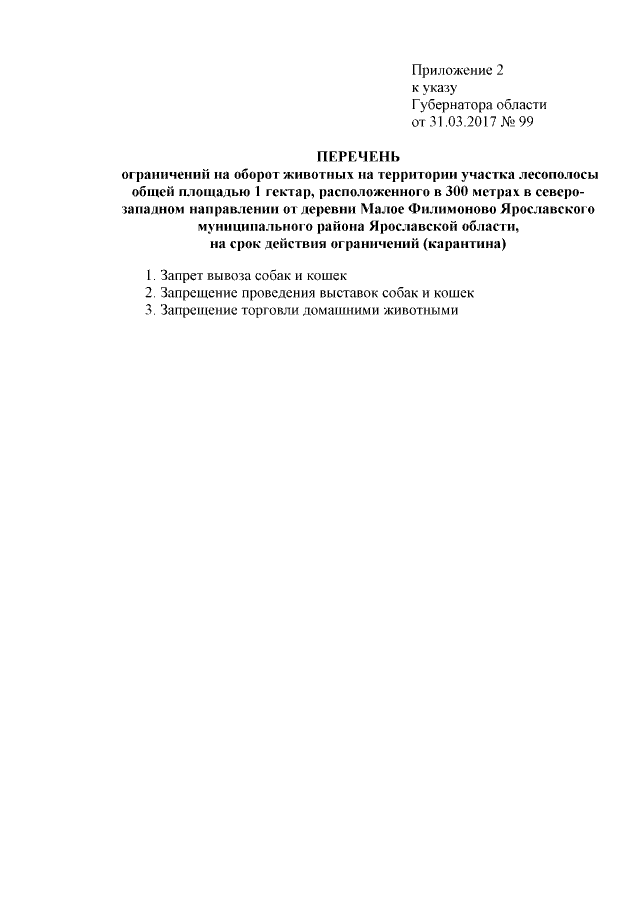 Приложение 2
к указу
Губернатора области
от 31.03.2017 № 99

ПЕРЕЧЕНЬ
ограничений на оборот животных на территории участка лесополосы общей площадью 1 гектар, расположенного в 300 метрах в северо-западном направлении от деревни Малое Филимоново Ярославского муниципального района Ярославской области,
на срок действия ограничений (карантина)

1. Запрет вывоза собак и кошек
2. Запрещение проведения выставок собак и кошек
3. Запрещение торговли домашними животными